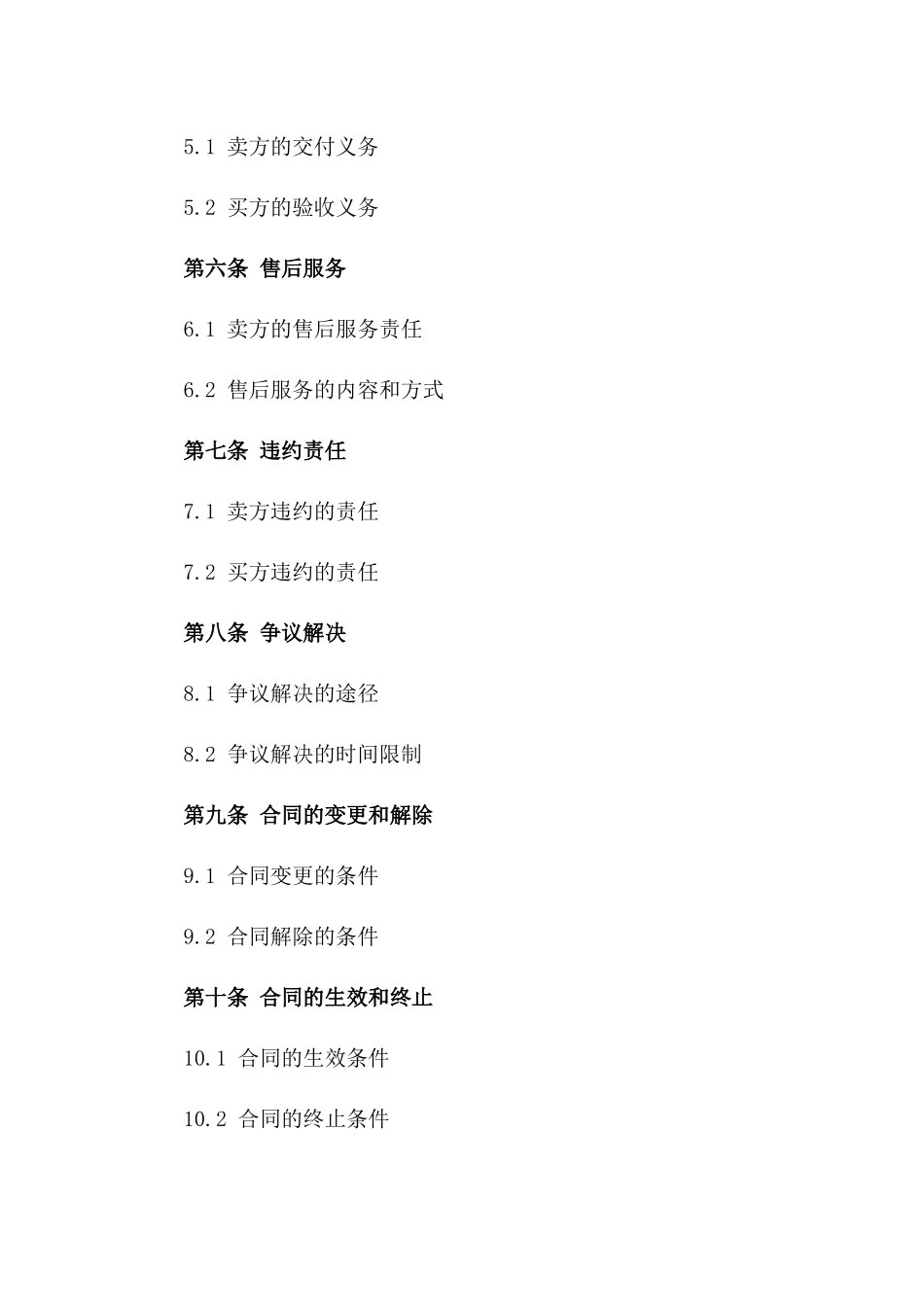 5.1 卖方的交付义务

5.2 买方的验收义务

第六条 售后服务

6.1 卖方的售后服务责任

6.2 售后服务的内容和方式

第七条 违约责任

7.1 卖方违约的责任

7.2 买方违约的责任

第八条 争议解决

8.1 争议解决的途径

8.2 争议解决的时间限制

第九条 合同的变更和解除

9.1 合同变更的条件

9.2 合同解除的条件

第十条 合同的生效和终止

10.1 合同的生效条件

10.2 合同的终止条件